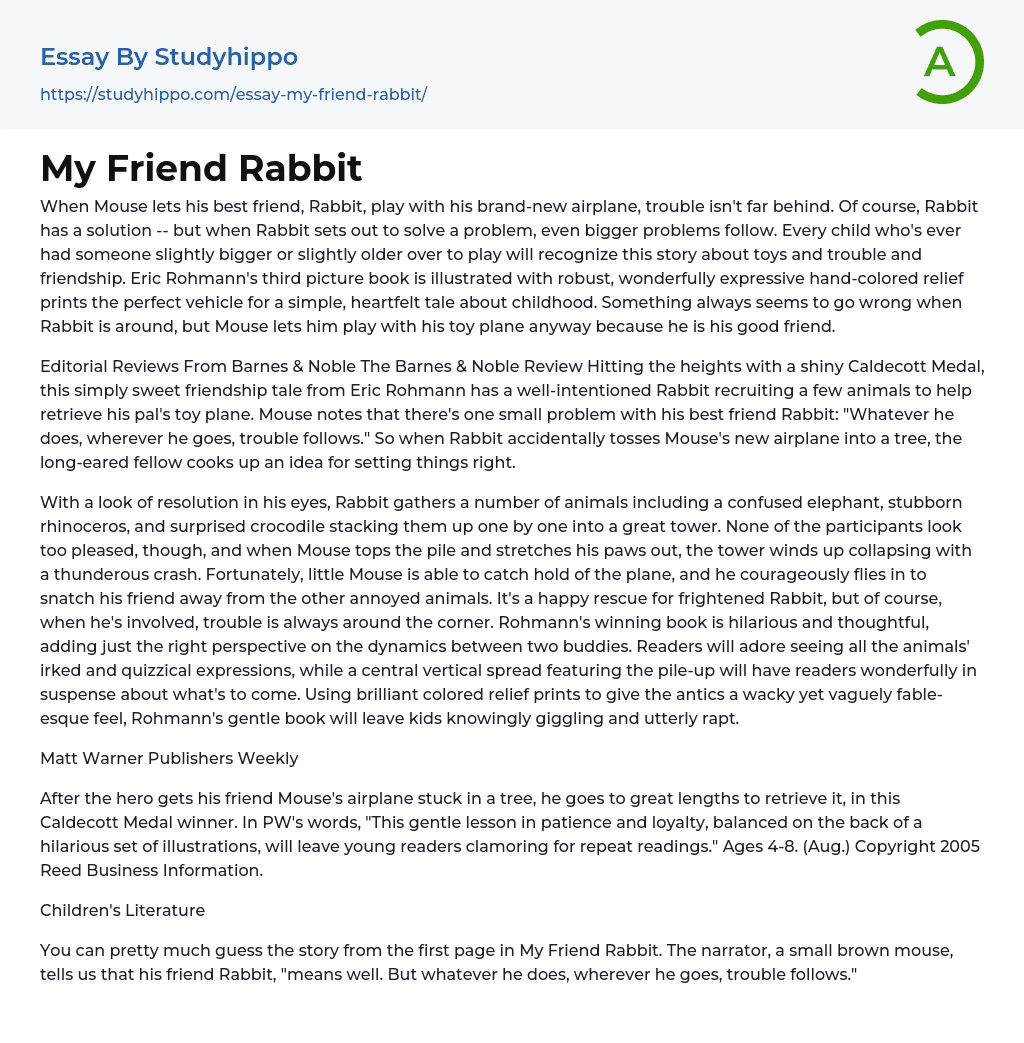 Essay By Studyhippo
https://studyhippo.com/essay-my-friend-rabbit/

A

My Friend Rabbit

When Mouse lets his best friend, Rabbit, play with his brand-new airplane, trouble isn't far behind. Of course, Rabbit has a solution -- but when Rabbit sets out to solve a problem, even bigger problems follow. Every child who's ever had someone slightly bigger or slightly older over to play will recognize this story about toys and trouble and friendship. Eric Rohmann's third picture book is illustrated with robust, wonderfully expressive hand-colored relief prints the perfect vehicle for a simple, heartfelt tale about childhood. Something always seems to go wrong when Rabbit is around, but Mouse lets him play with his toy plane anyway because he is his good friend.

Editorial Reviews From Barnes & Noble The Barnes & Noble Review Hitting the heights with a shiny Caldecott Medal, this simply sweet friendship tale from Eric Rohmann has a well-intentioned Rabbit recruiting a few animals to help retrieve his pal's toy plane. Mouse notes that there's one small problem with his best friend Rabbit: "Whatever he does, wherever he goes, trouble follows." So when Rabbit accidentally tosses Mouse's new airplane into a tree, the long-eared fellow cooks up an idea for setting things right.

With a look of resolution in his eyes, Rabbit gathers a number of animals including a confused elephant, stubborn rhinoceros, and surprised crocodile stacking them up one by one into a great tower. None of the participants look too pleased, though, and when Mouse tops the pile and stretches his paws out, the tower winds up collapsing with a thunderous crash. Fortunately, little Mouse is able to catch hold of the plane, and he courageously flies in to snatch his friend away from the other annoyed animals. It's a happy rescue for frightened Rabbit, but of course, when he's involved, trouble is always around the corner. Rohmann's winning book is hilarious and thoughtful, adding just the right perspective on the dynamics between two buddies. Readers will adore seeing all the animals' irked and quizzical expressions, while a central vertical spread featuring the pile-up will have readers wonderfully in suspense about what's to come. Using brilliant colored relief prints to give the antics a wacky yet vaguely fable-esque feel, Rohmann's gentle book will leave kids knowingly giggling and utterly rapt.

Matt Warner Publishers Weekly

After the hero gets his friend Mouse's airplane stuck in a tree, he goes to great lengths to retrieve it, in this Caldecott Medal winner. In PW's words, "This gentle lesson in patience and loyalty, balanced on the back of a hilarious set of illustrations, will leave young readers clamoring for repeat readings." Ages 4-8. (Aug.) Copyright 2005 Reed Business Information.

Children's Literature

You can pretty much guess the story from the first page in My Friend Rabbit. The narrator, a small brown mouse, tells us that his friend Rabbit, "means well. But whatever he does, wherever he goes, trouble follows."